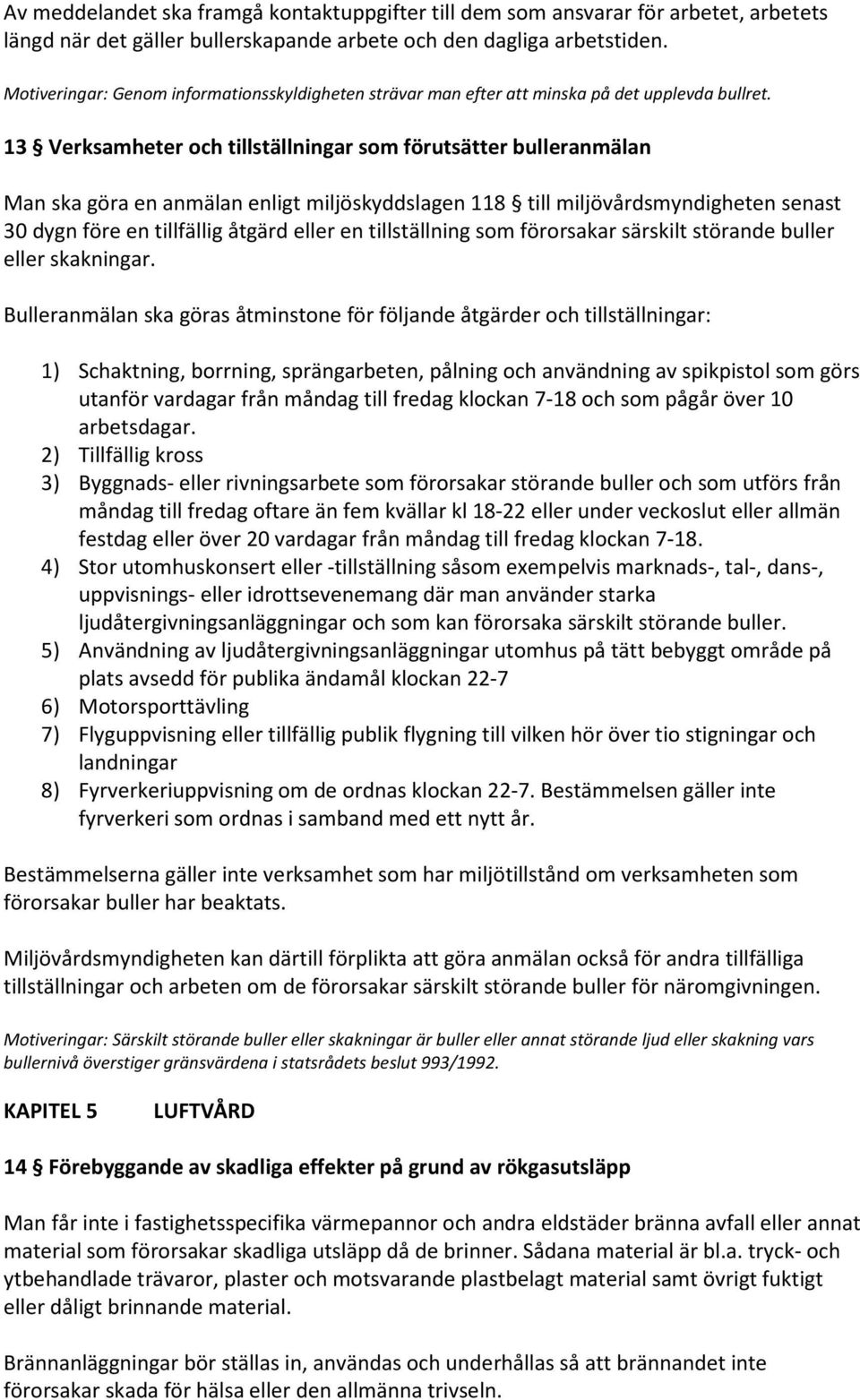 Av meddelandet ska framgå kontaktuppgifter till dem som ansvarar för arbetet, arbetets längd när det gäller bullerskapande arbete och den dagliga arbetstiden.

Motiveringar: Genom informationsskyldigheten strävar man efter att minska på det upplevda bullret.

13 § Verksamheter och tillställningar som förutsätter bulleranmälan

Man ska göra en anmälan enligt miljöskyddslagen 118 § till miljövårdsmyndigheten senast 30 dygn före en tillfällig åtgärd eller en tillställning som förorsakar särskilt störande buller eller skakningar.

Bulleranmälan ska göras åtminstone för följande åtgärder och tillställningar:

1) Schaktning, borrning, sprängarbeten, pålning och användning av spikpistol som görs utanför vardagar från måndag till fredag klockan 7-18 och som pågår över 10 arbetsdagar.
2) Tillfällig kross
3) Byggnads- eller rivningsarbete som förorsakar störande buller och som utförs från måndag till fredag oftare än fem kvällar kl 18-22 eller under veckoslut eller allmän festdag eller över 20 vardagar från måndag till fredag klockan 7-18.
4) Stor utomhuskonsert eller -tillställning såsom exempelvis marknads-, tal-, dans-, uppvisnings- eller idrottsevenemang där man använder starka ljudåtergivningsanläggningar och som kan förorsaka särskilt störande buller.
5) Användning av ljudåtergivningsanläggningar utomhus på tätt bebyggt område på plats avsedd för publika ändamål klockan 22-7
6) Motorsporttävling
7) Flyguppvisning eller tillfällig publik flygning till vilken hör över tio stigningar och landningar
8) Fyrverkeriuppvisning om de ordnas klockan 22-7. Bestämmelsen gäller inte fyrverkeri som ordnas i samband med ett nytt år.

Bestämmelserna gäller inte verksamhet som har miljötillstånd om verksamheten som förorsakar buller har beaktats.

Miljövårdsmyndigheten kan därtill förplikta att göra anmälan också för andra tillfälliga tillställningar och arbeten om de förorsakar särskilt störande buller för näromgivningen.

Motiveringar: Särskilt störande buller eller skakningar är buller eller annat störande ljud eller skakning vars bullernivå överstiger gränsvärdena i statsrådets beslut 993/1992.

KAPITEL 5 LUFTVÅRD

14 § Förebyggande av skadliga effekter på grund av rökgasutsläpp

Man får inte i fastighetsspecifika värmepannor och andra eldstäder bränna avfall eller annat material som förorsakar skadliga utsläpp då de brinner. Sådana material är bl.a. tryck- och ytbehandlade trävaror, plaster och motsvarande plastbelagt material samt övrigt fuktigt eller dåligt brinnande material.

Brännanläggningar bör ställas in, användas och underhållas så att brännandet inte förorsakar skada för hälsa eller den allmänna trivseln.